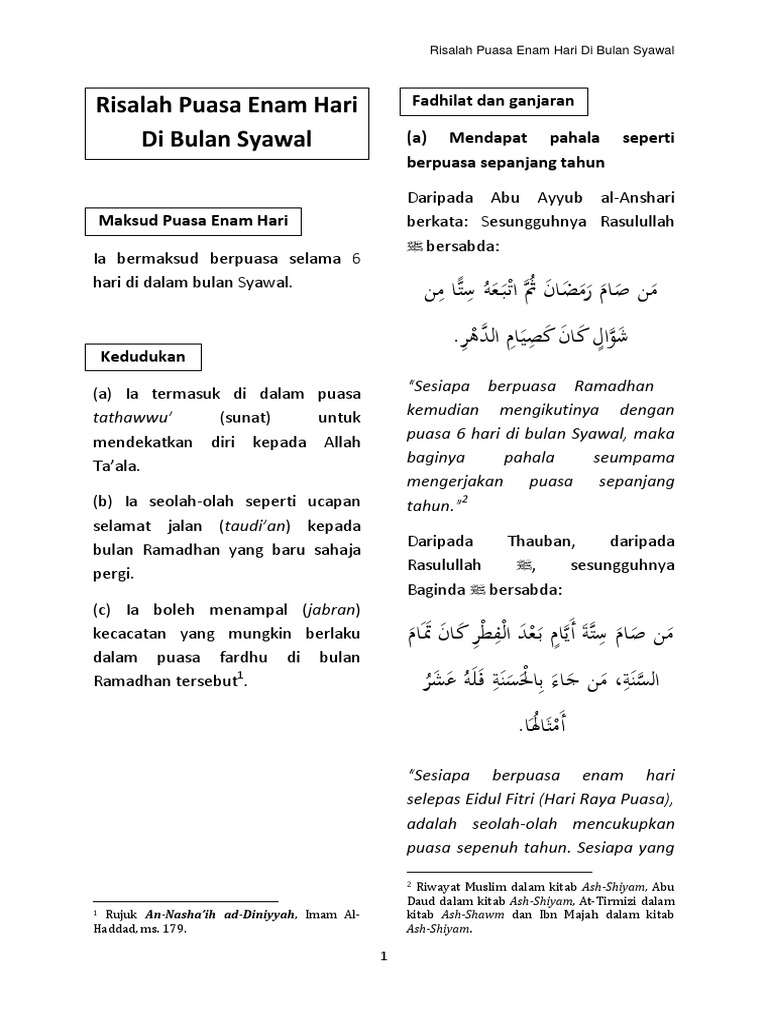 Risalah Puasa Enam Hari Di Bulan Syawal

Risalah Puasa Enam Hari Di Bulan Syawal

Maksud Puasa Enam Hari

Ia bermaksud berpuasa selama 6 hari di dalam bulan Syawal.

Kedudukan

(a) Ia termasuk di dalam puasa tathawwu' (sunat) untuk mendekatkan diri kepada Allah Ta'ala.

(b) Ia seolah-olah seperti ucapan selamat jalan (taudi'an) kepada bulan Ramadhan yang baru sahaja pergi.

(c) Ia boleh menampal (jabran) kecacatan yang mungkin berlaku dalam puasa fardhu di bulan Ramadhan tersebut$^1$.

$^1$ Rujuk An-Nasha'ih ad-Diniyyah, Imam Al-Haddad, ms. 179.

Fadhilat dan ganjaran

(a) Mendapat pahala seperti berpuasa sepanjang tahun

Daripada Abu Ayyub al-Anshari berkata: Sesungguhnya Rasulullah ﷺ bersabda:

مَن صَامَ رَمَضَانَ ثُمَّ اتْبَعَهُ سِتًّا مِن شَوَّالٍ كَانَ كَصِيَامِ الدَّهْرِ.

"Sesiapa berpuasa Ramadhan kemudian mengikutinya dengan puasa 6 hari di bulan Syawal, maka baginya pahala seumpama mengerjakan puasa sepanjang tahun."$^2$

Daripada Thauban, daripada Rasulullah ﷺ, sesungguhnya Baginda ﷺ bersabda:

مَن صَامَ سِتَّةَ أَيَّامٍ بَعْدَ الْفِطْرِ كَانَ تَمَامَ السَّنَةِ، مَن جَاءَ بِالْحَسَنَةِ فَلَهُ عَشَرُ أَمْثَالِهَا.

"Sesiapa berpuasa enam hari selepas Eidul Fitri (Hari Raya Puasa), adalah seolah-olah mencukupkan puasa sepenuh tahun. Sesiapa yang

$^2$ Riwayat Muslim dalam kitab Ash-Shiyam, Abu Daud dalam kitab Ash-Shiyam, At-Tirmizi dalam kitab Ash-Shawm dan Ibn Majah dalam kitab Ash-Shiyam.

1